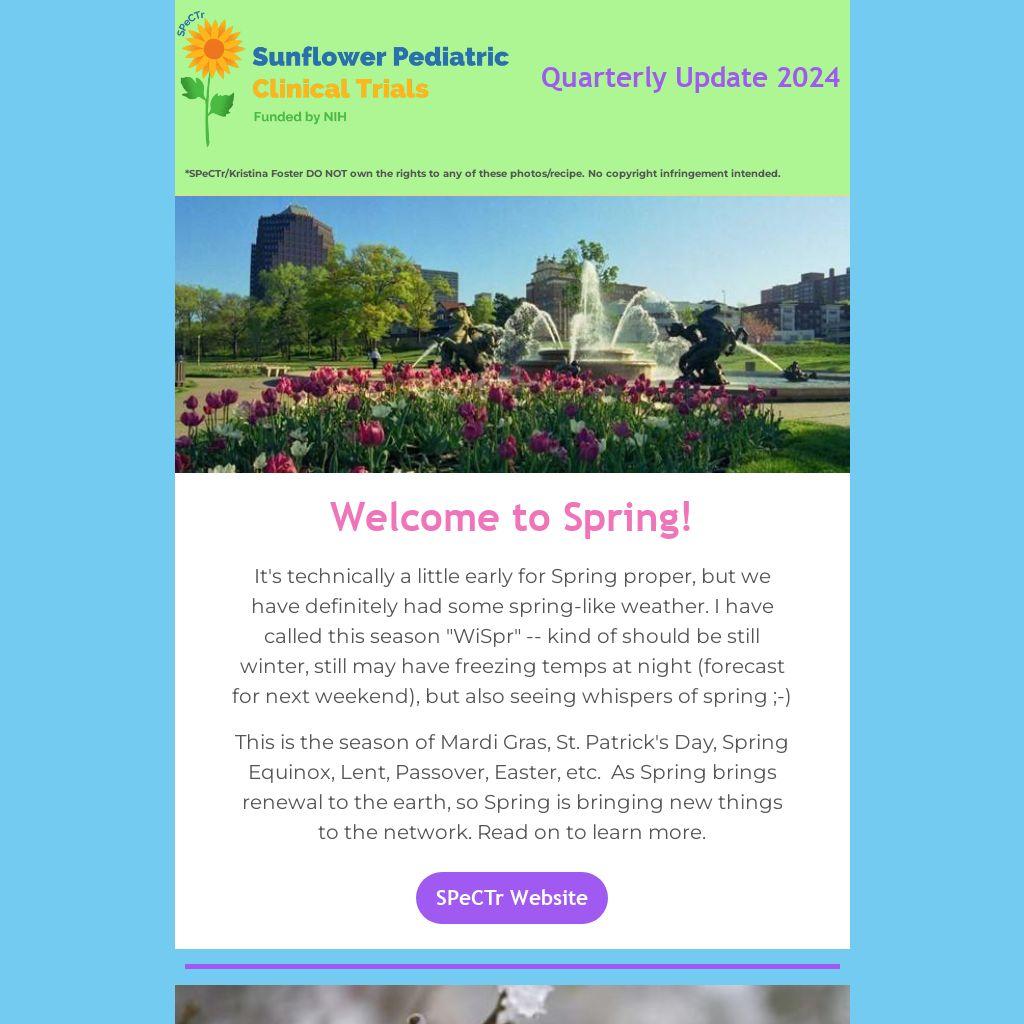 SPeCTr

Sunflower Pediatric Clinical Trials

Funded by NIH

Quarterly Update 2024

*SPeCTr/Kristina Foster DO NOT own the rights to any of these photos/recipe. No copyright infringement intended.

Welcome to Spring!

It's technically a little early for Spring proper, but we have definitely had some spring-like weather. I have called this season "WiSpr" -- kind of should be still winter, still may have freezing temps at night (forecast for next weekend), but also seeing whispers of spring ;-)

This is the season of Mardi Gras, St. Patrick's Day, Spring Equinox, Lent, Passover, Easter, etc. As Spring brings renewal to the earth, so Spring is bringing new things to the network. Read on to learn more.

SPeCTr Website